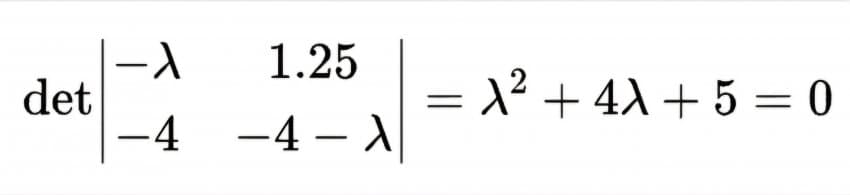 $\det\begin{vmatrix} -\lambda & 1.25 \\ -4 & -4-\lambda \end{vmatrix} = \lambda^2 + 4\lambda + 5 = 0$